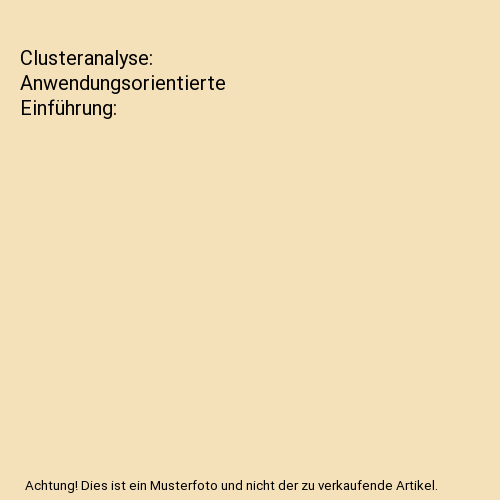 Clusteranalyse: Anwendungsorientierte Einführung:

Achtung! Dies ist ein Musterfoto und nicht der zu verkaufende Artikel.